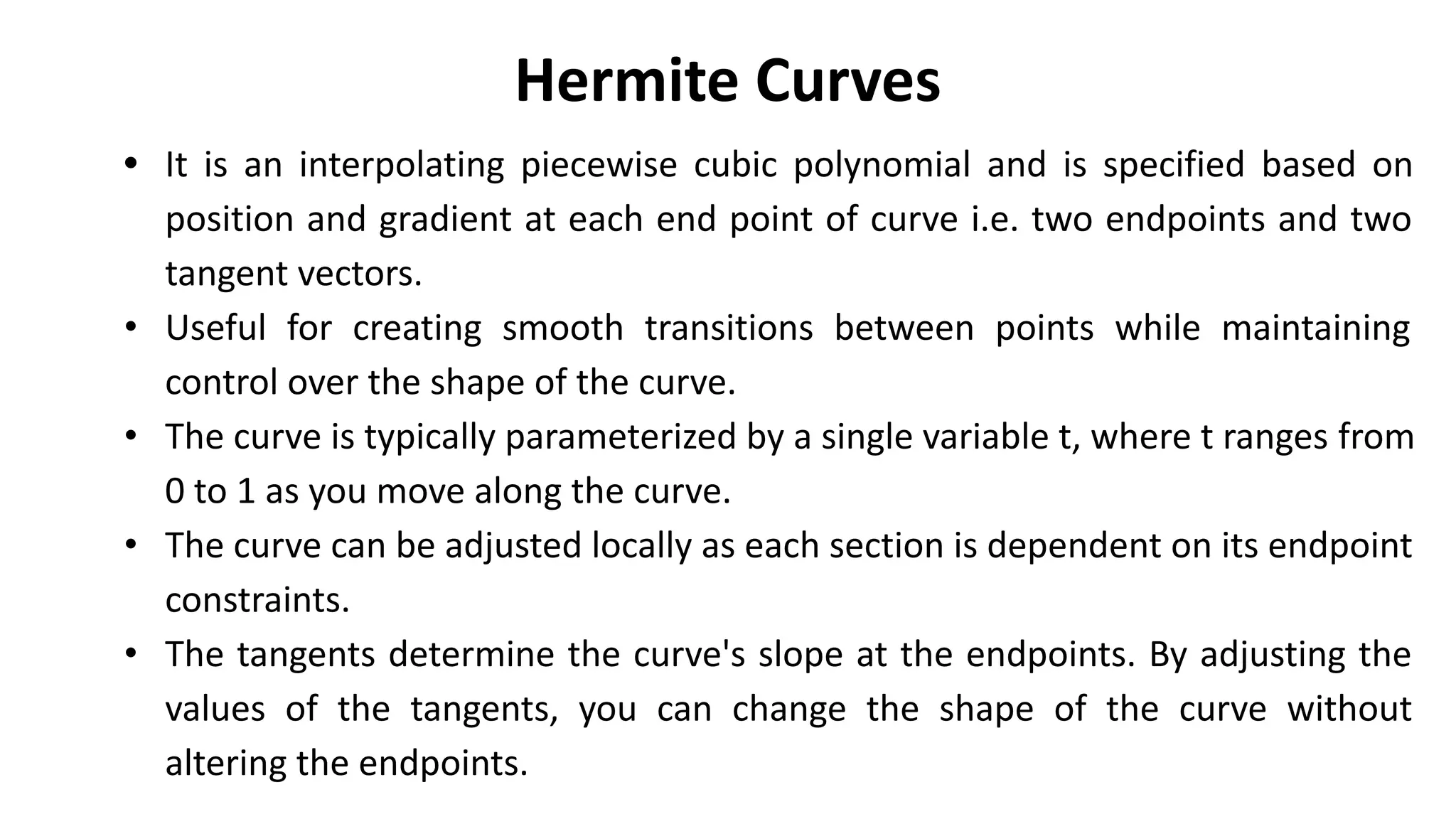 Hermite Curves

• It is an interpolating piecewise cubic polynomial and is specified based on position and gradient at each end point of curve i.e. two endpoints and two tangent vectors.
• Useful for creating smooth transitions between points while maintaining control over the shape of the curve.
• The curve is typically parameterized by a single variable t, where t ranges from 0 to 1 as you move along the curve.
• The curve can be adjusted locally as each section is dependent on its endpoint constraints.
• The tangents determine the curve's slope at the endpoints. By adjusting the values of the tangents, you can change the shape of the curve without altering the endpoints.